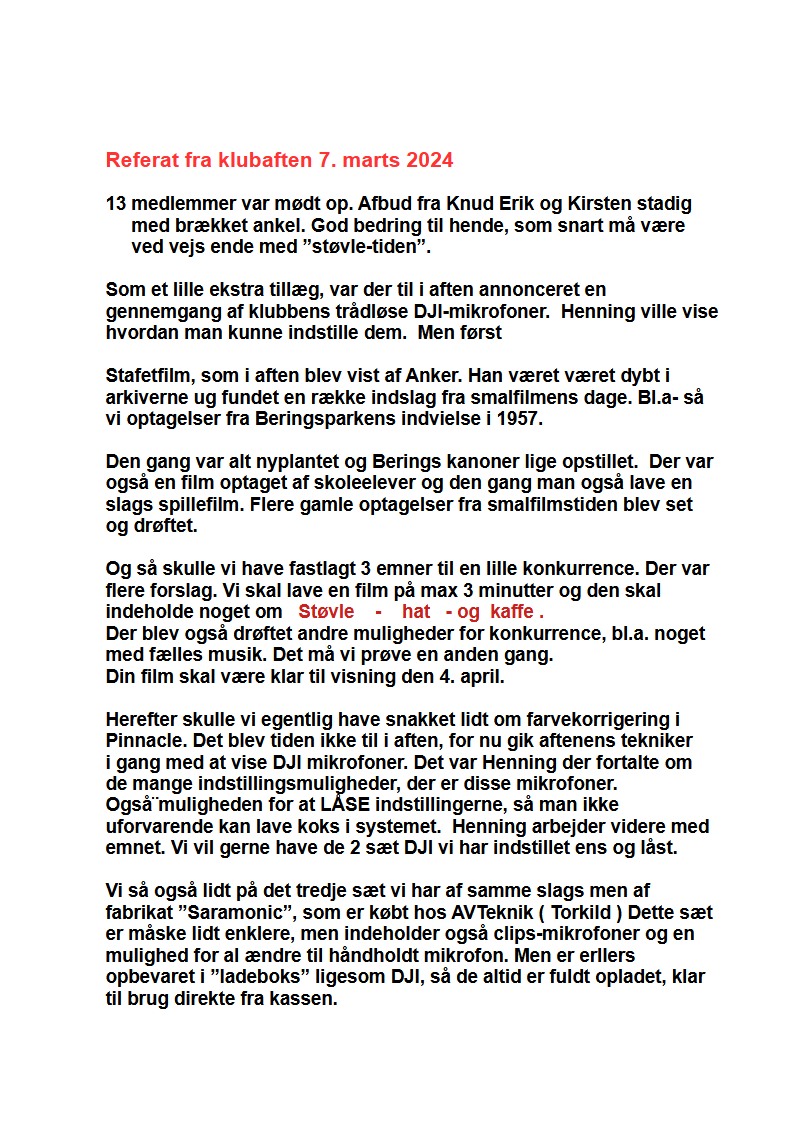 Referat fra klubaften 7. marts 2024

13 medlemmer var mødt op. Afbud fra Knud Erik og Kirsten stadig med brækket ankel. God bedring til hende, som snart må være ved vejs ende med ”støvle-tiden”.

Som et lille ekstra tillæg, var der til i aften annonceret en gennemgang af klubbens trådløse DJI-mikrofoner. Henning ville vise hvordan man kunne indstille dem. Men først

Stafetfilm, som i aften blev vist af Anker. Han været været dybt i arkiverne ug fundet en række indslag fra smalfilmens dage. Bl.a- så vi optagelser fra Beringsparkens indvielse i 1957.

Den gang var alt nyplantet og Berings kanoner lige opstillet. Der var også en film optaget af skoleelever og den gang man også lave en slags spillefilm. Flere gamle optagelser fra smalfilmstiden blev set og drøftet.

Og så skulle vi have fastlagt 3 emner til en lille konkurrence. Der var flere forslag. Vi skal lave en film på max 3 minutter og den skal indeholde noget om Støvle - hat - og kaffe .
Der blev også drøftet andre muligheder for konkurrence, bl.a. noget med fælles musik. Det må vi prøve en anden gang.
Din film skal være klar til visning den 4. april.

Herefter skulle vi egentlig have snakket lidt om farvekorrigering i Pinnacle. Det blev tiden ikke til i aften, for nu gik aftenens tekniker i gang med at vise DJI mikrofoner. Det var Henning der fortalte om de mange indstillingsmuligheder, der er disse mikrofoner.
Også¨muligheden for at LÅSE indstillingerne, så man ikke uforvarende kan lave koks i systemet. Henning arbejder videre med emnet. Vi vil gerne have de 2 sæt DJI vi har indstillet ens og låst.

Vi så også lidt på det tredje sæt vi har af samme slags men af fabrikat ”Saramonic”, som er købt hos AVTeknik ( Torkild ) Dette sæt er måske lidt enklere, men indeholder også clips-mikrofoner og en mulighed for al ændre til håndholdt mikrofon. Men er erllers opbevaret i ”ladeboks” ligesom DJI, så de altid er fuldt opladet, klar til brug direkte fra kassen.